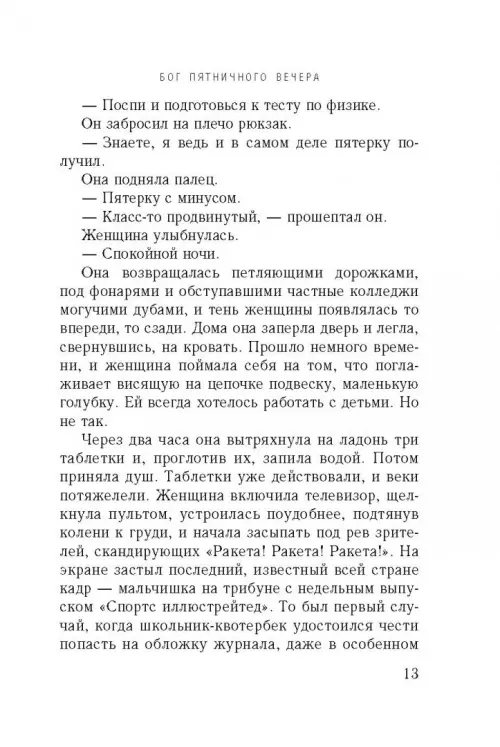 БОГ ПЯТНИЧНОГО ВЕЧЕРА

— Поспи и подготовься к тесту по физике.

Он забросил на плечо рюкзак.

— Знаете, я ведь и в самом деле пятерку получил.

Она подняла палец.

— Пятерку с минусом.

— Класс-то продвинутый, — прошептал он.

Женщина улыбнулась.

— Спокойной ночи.

Она возвращалась петляющими дорожками, под фонарями и обступавшими частные колледжи могучими дубами, и тень женщины появлялась то впереди, то сзади. Дома она заперла дверь и легла, свернувшись, на кровать. Прошло немного времени, и женщина поймала себя на том, что поглаживает висящую на цепочке подвеску, маленькую голубку. Ей всегда хотелось работать с детьми. Но не так.

Через два часа она вытряхнула на ладонь три таблетки и, проглотив их, запила водой. Потом приняла душ. Таблетки уже действовали, и веки потяжелели. Женщина включила телевизор, щелкнула пультом, устроилась поудобнее, подтянув колени к груди, и начала засыпать под рев зрителей, скандирующих «Ракета! Ракета! Ракета!». На экране застыл последний, известный всей стране кадр — мальчишка на трибуне с недельным выпуском «Спортс иллюстрейтед». То был первый случай, когда школьник-квотербек удостоился чести попасть на обложку журнала, даже в особенном

13